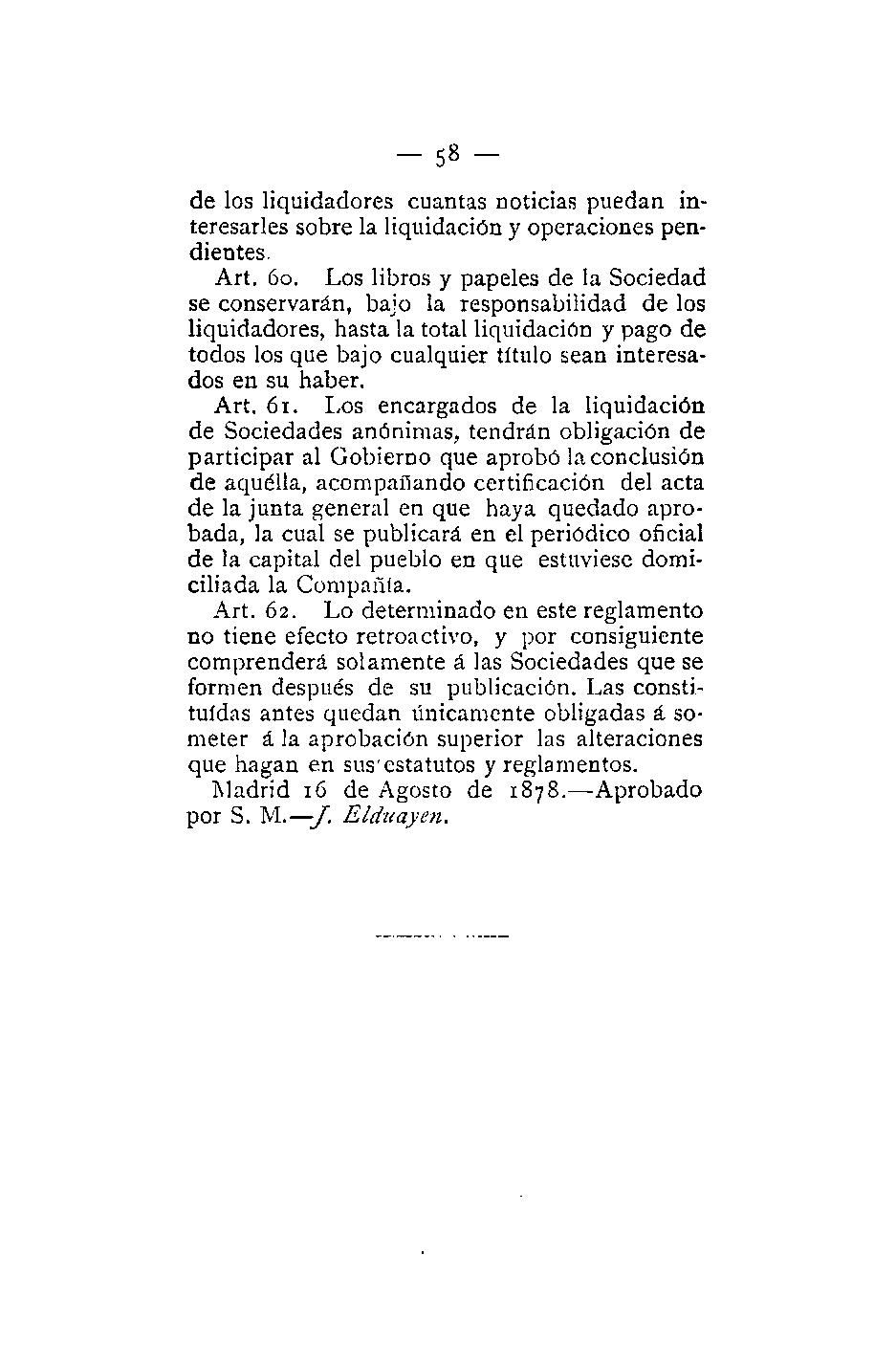 — 58 —

de los liquidadores cuantas noticias puedan interesarles sobre la liquidación y operaciones pendientes.

Art. 60. Los libros y papeles de la Sociedad se conservarán, bajo la responsabilidad de los liquidadores, hasta la total liquidación y pago de todos los que bajo cualquier título sean interesados en su haber.

Art. 61. Los encargados de la liquidación de Sociedades anónimas, tendrán obligación de participar al Gobierno que aprobó la conclusión de aquélla, acompañando certificación del acta de la junta general en que haya quedado aprobada, la cual se publicará en el periódico oficial de la capital del pueblo en que estuviese domiciliada la Compañía.

Art. 62. Lo determinado en este reglamento no tiene efecto retroactivo, y por consiguiente comprenderá solamente á las Sociedades que se formen después de su publicación. Las constituídas antes quedan únicamente obligadas á someter á la aprobación superior las alteraciones que hagan en sus estatutos y reglamentos.

Madrid 16 de Agosto de 1878.—Aprobado por S. M.—J. Elduayen.